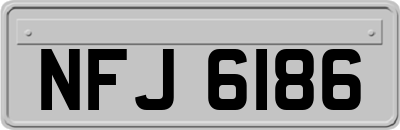 NFJ 6186